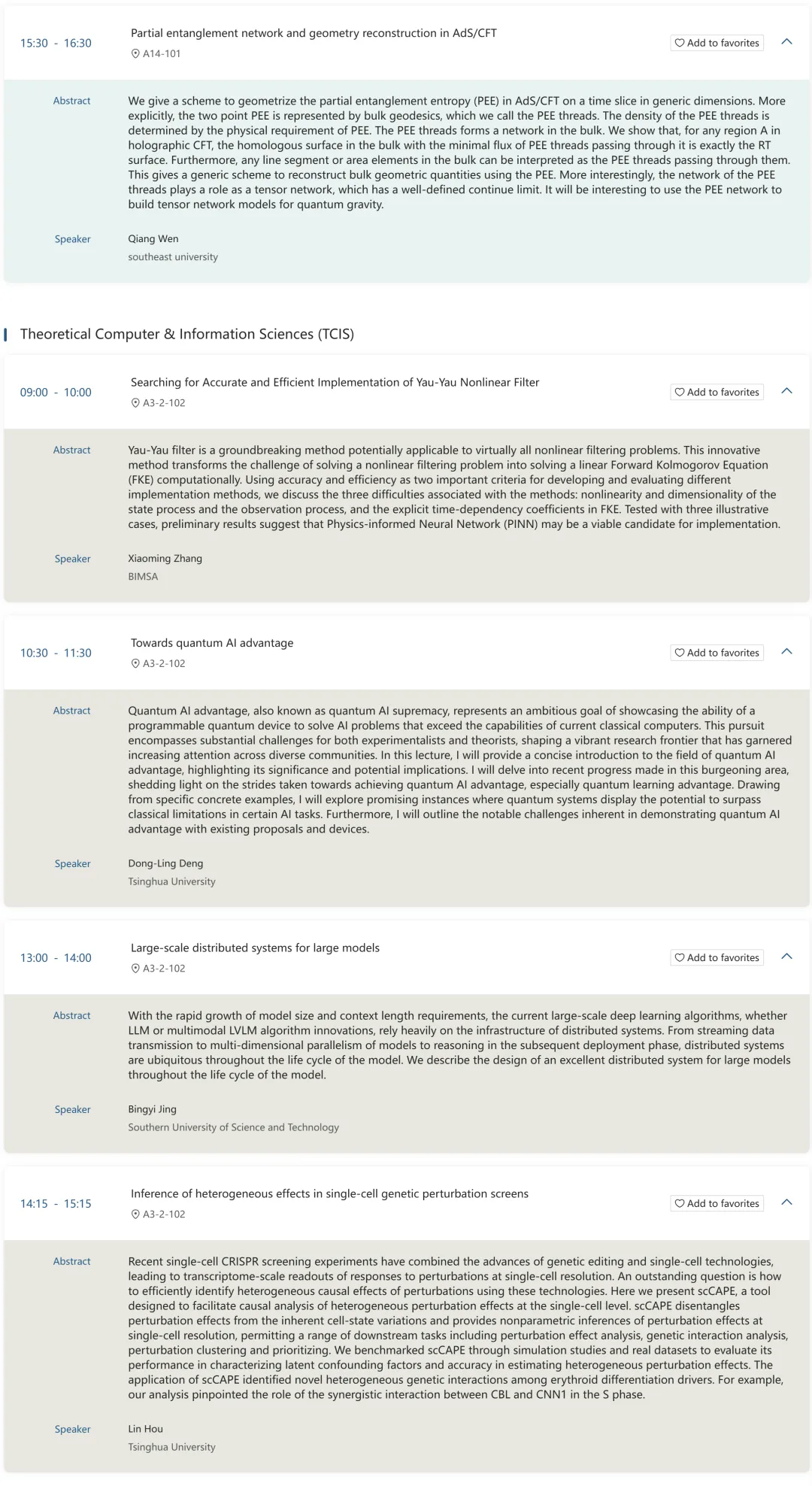 15:30 - 16:30

Partial entanglement network and geometry reconstruction in AdS/CFT
A14-101

Add to favorites

Abstract

We give a scheme to geometrize the partial entanglement entropy (PEE) in AdS/CFT on a time slice in generic dimensions. More explicitly, the two point PEE is represented by bulk geodesics, which we call the PEE threads. The density of the PEE threads is determined by the physical requirement of PEE. The PEE threads forms a network in the bulk. We show that, for any region A in holographic CFT, the homologous surface in the bulk with the minimal flux of PEE threads passing through it is exactly the RT surface. Furthermore, any line segment or area elements in the bulk can be interpreted as the PEE threads passing through them. This gives a generic scheme to reconstruct bulk geometric quantities using the PEE. More interestingly, the network of the PEE threads plays a role as a tensor network, which has a well-defined continue limit. It will be interesting to use the PEE network to build tensor network models for quantum gravity.

Speaker

Qiang Wen
southeast university

Theoretical Computer & Information Sciences (TCIS)

09:00 - 10:00

Searching for Accurate and Efficient Implementation of Yau-Yau Nonlinear Filter
A3-2-102

Add to favorites

Abstract

Yau-Yau filter is a groundbreaking method potentially applicable to virtually all nonlinear filtering problems. This innovative method transforms the challenge of solving a nonlinear filtering problem into solving a linear Forward Kolmogorov Equation (FKE) computationally. Using accuracy and efficiency as two important criteria for developing and evaluating different implementation methods, we discuss the three difficulties associated with the methods: nonlinearity and dimensionality of the state process and the observation process, and the explicit time-dependency coefficients in FKE. Tested with three illustrative cases, preliminary results suggest that Physics-informed Neural Network (PINN) may be a viable candidate for implementation.

Speaker

Xiaoming Zhang
BIMSA

10:30 - 11:30

Towards quantum AI advantage
A3-2-102

Add to favorites

Abstract

Quantum AI advantage, also known as quantum AI supremacy, represents an ambitious goal of showcasing the ability of a programmable quantum device to solve AI problems that exceed the capabilities of current classical computers. This pursuit encompasses substantial challenges for both experimentalists and theorists, shaping a vibrant research frontier that has garnered increasing attention across diverse communities. In this lecture, I will provide a concise introduction to the field of quantum AI advantage, highlighting its significance and potential implications. I will delve into recent progress made in this burgeoning area, shedding light on the strides taken towards achieving quantum AI advantage, especially quantum learning advantage. Drawing from specific concrete examples, I will explore promising instances where quantum systems display the potential to surpass classical limitations in certain AI tasks. Furthermore, I will outline the notable challenges inherent in demonstrating quantum AI advantage with existing proposals and devices.

Speaker

Dong-Ling Deng
Tsinghua University

13:00 - 14:00

Large-scale distributed systems for large models
A3-2-102

Add to favorites

Abstract

With the rapid growth of model size and context length requirements, the current large-scale deep learning algorithms, whether LLM or multimodal LVLM algorithm innovations, rely heavily on the infrastructure of distributed systems. From streaming data transmission to multi-dimensional parallelism of models to reasoning in the subsequent deployment phase, distributed systems are ubiquitous throughout the life cycle of the model. We describe the design of an excellent distributed system for large models throughout the life cycle of the model.

Speaker

Bingyi Jing
Southern University of Science and Technology

14:15 - 15:15

Inference of heterogeneous effects in single-cell genetic perturbation screens
A3-2-102

Add to favorites

Abstract

Recent single-cell CRISPR screening experiments have combined the advances of genetic editing and single-cell technologies, leading to transcriptome-scale readouts of responses to perturbations at single-cell resolution. An outstanding question is how to efficiently identify heterogeneous causal effects of perturbations using these technologies. Here we present scCAPE, a tool designed to facilitate causal analysis of heterogeneous perturbation effects at the single-cell level. scCAPE disentangles perturbation effects from the inherent cell-state variations and provides nonparametric inferences of perturbation effects at single-cell resolution, permitting a range of downstream tasks including perturbation effect analysis, genetic interaction analysis, perturbation clustering and prioritizing. We benchmarked scCAPE through simulation studies and real datasets to evaluate its performance in characterizing latent confounding factors and accuracy in estimating heterogeneous perturbation effects. The application of scCAPE identified novel heterogeneous genetic interactions among erythroid differentiation drivers. For example, our analysis pinpointed the role of the synergistic interaction between CBL and CNN1 in the S phase.

Speaker

Lin Hou
Tsinghua University